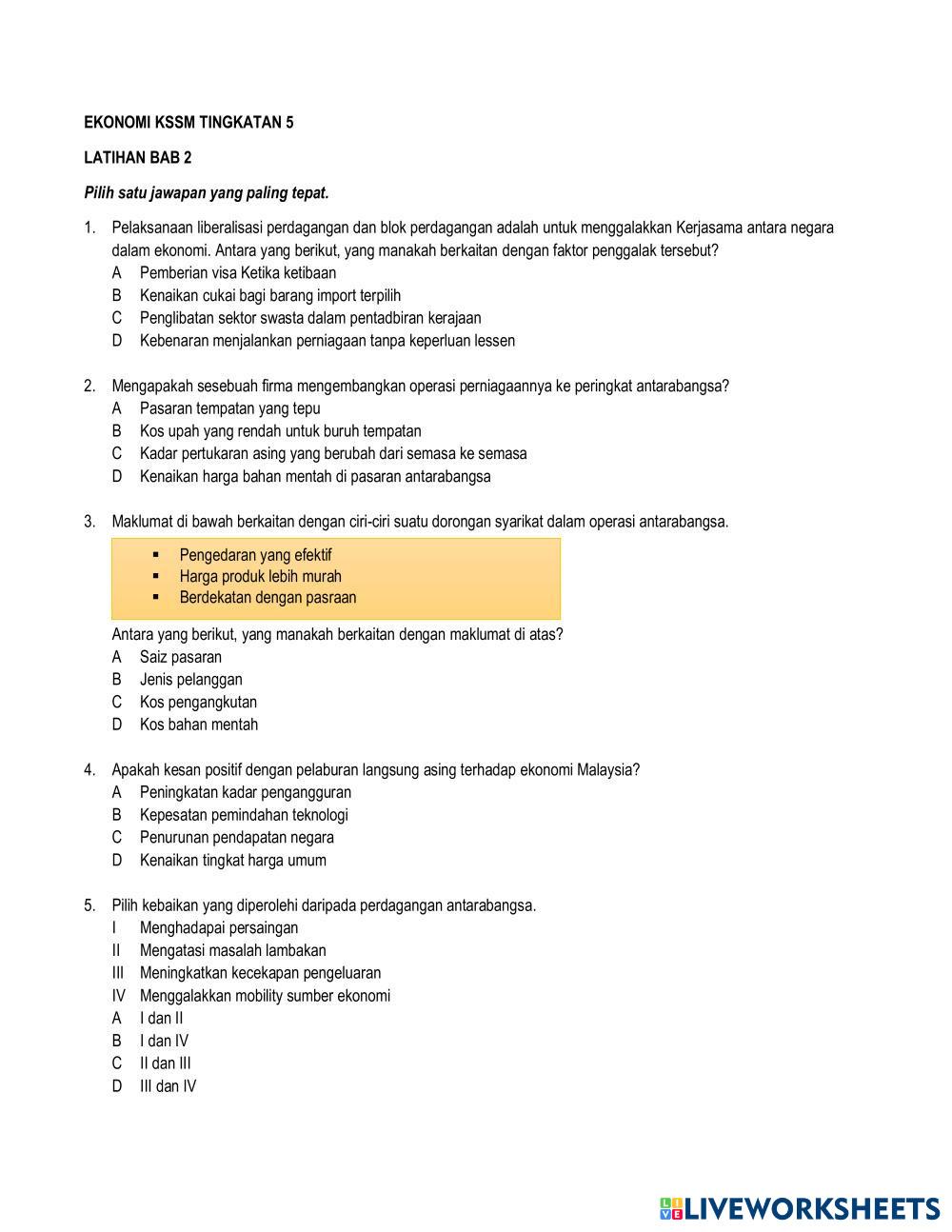 EKONOMI KSSM TINGKATAN 5

LATIHAN BAB 2

Pilih satu jawapan yang paling tepat.

1. Pelaksanaan liberalisasi perdagangan dan blok perdagangan adalah untuk menggalakkan Kerjasama antara negara dalam ekonomi. Antara yang berikut, yang manakah berkaitan dengan faktor penggalak tersebut?
A Pemberian visa Ketika ketibaan
B Kenaikan cukai bagi barang import terpilih
C Penglibatan sektor swasta dalam pentadbiran kerajaan
D Kebenaran menjalankan perniagaan tanpa keperluan lessen

2. Mengapakah sesebuah firma mengembangkan operasi perniagaannya ke peringkat antarabangsa?
A Pasaran tempatan yang tepu
B Kos upah yang rendah untuk buruh tempatan
C Kadar pertukaran asing yang berubah dari semasa ke semasa
D Kenaikan harga bahan mentah di pasaran antarabangsa

3. Maklumat di bawah berkaitan dengan ciri-ciri suatu dorongan syarikat dalam operasi antarabangsa.
▪ Pengedaran yang efektif
▪ Harga produk lebih murah
▪ Berdekatan dengan pasraan
Antara yang berikut, yang manakah berkaitan dengan maklumat di atas?
A Saiz pasaran
B Jenis pelanggan
C Kos pengangkutan
D Kos bahan mentah

4. Apakah kesan positif dengan pelaburan langsung asing terhadap ekonomi Malaysia?
A Peningkatan kadar pengangguran
B Kepesatan pemindahan teknologi
C Penurunan pendapatan negara
D Kenaikan tingkat harga umum

5. Pilih kebaikan yang diperolehi daripada perdagangan antarabangsa.
I Menghadapai persaingan
II Mengatasi masalah lambakan
III Meningkatkan kecekapan pengeluaran
IV Menggalakkan mobility sumber ekonomi
A I dan II
B I dan IV
C II dan III
D III dan IV

LIVEWORKSHEETS